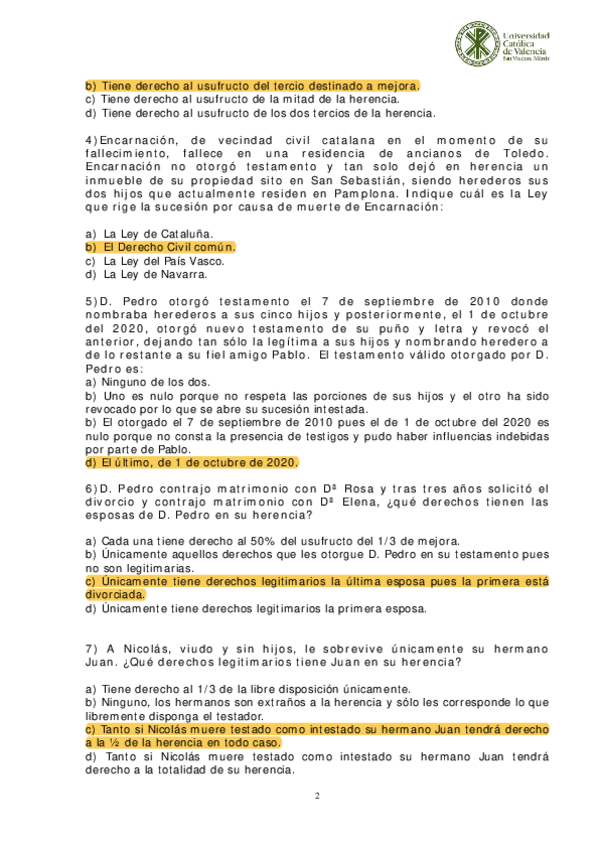 Universidad Católica de Valencia San Vicente Mártir

b) Tiene derecho al usufructo del tercio destinado a mejora.
c) Tiene derecho al usufructo de la mitad de la herencia.
d) Tiene derecho al usufructo de los dos tercios de la herencia.

4)Encarnación, de vecindad civil catalana en el momento de su fallecimiento, fallece en una residencia de ancianos de Toledo. Encarnación no otorgó testamento y tan solo dejó en herencia un inmueble de su propiedad sito en San Sebastián, siendo herederos sus dos hijos que actualmente residen en Pamplona. Indique cuál es la Ley que rige la sucesión por causa de muerte de Encarnación:

a) La Ley de Cataluña.
b) El Derecho Civil común.
c) La Ley del País Vasco.
d) La Ley de Navarra.

5)D. Pedro otorgó testamento el 7 de septiembre de 2010 donde nombraba herederos a sus cinco hijos y posteriormente, el 1 de octubre del 2020, otorgó nuevo testamento de su puño y letra y revocó el anterior, dejando tan sólo la legítima a sus hijos y nombrando heredero a de lo restante a su fiel amigo Pablo. El testamento válido otorgado por D. Pedro es:
a) Ninguno de los dos.
b) Uno es nulo porque no respeta las porciones de sus hijos y el otro ha sido revocado por lo que se abre su sucesión intestada.
b) El otorgado el 7 de septiembre de 2010 pues el de 1 de octubre del 2020 es nulo porque no consta la presencia de testigos y pudo haber influencias indebidas por parte de Pablo.
d) El último, de 1 de octubre de 2020.

6)D. Pedro contrajo matrimonio con Dª Rosa y tras tres años solicitó el divorcio y contrajo matrimonio con Dª Elena, ¿qué derechos tienen las esposas de D. Pedro en su herencia?

a) Cada una tiene derecho al 50% del usufructo del 1/3 de mejora.
b) Únicamente aquellos derechos que les otorgue D. Pedro en su testamento pues no son legitimarias.
c) Únicamente tiene derechos legitimarios la última esposa pues la primera está divorciada.
d) Únicamente tiene derechos legitimarios la primera esposa.

7) A Nicolás, viudo y sin hijos, le sobrevive únicamente su hermano Juan. ¿Qué derechos legitimarios tiene Juan en su herencia?

a) Tiene derecho al 1/3 de la libre disposición únicamente.
b) Ninguno, los hermanos son extraños a la herencia y sólo les corresponde lo que libremente disponga el testador.
c) Tanto si Nicolás muere testado como intestado su hermano Juan tendrá derecho a la ½ de la herencia en todo caso.
d) Tanto si Nicolás muere testado como intestado su hermano Juan tendrá derecho a la totalidad de su herencia.

2